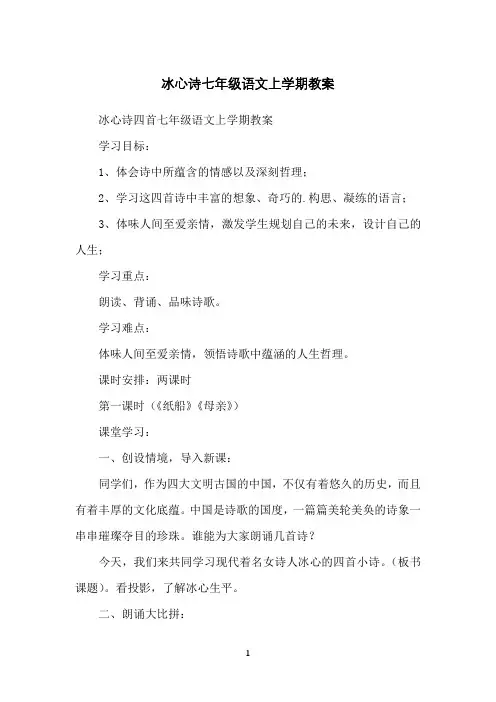 冰心诗七年级语文上学期教案

冰心诗四首七年级语文上学期教案

学习目标：

1、体会诗中所蕴含的情感以及深刻哲理；

2、学习这四首诗中丰富的想象、奇巧的.构思、凝练的语言；

3、体味人间至爱亲情，激发学生规划自己的未来，设计自己的人生；

学习重点：

朗读、背诵、品味诗歌。

学习难点：

体味人间至爱亲情，领悟诗歌中蕴涵的人生哲理。

课时安排：两课时

第一课时（《纸船》《母亲》）

课堂学习：

一、创设情境，导入新课：

同学们，作为四大文明古国的中国，不仅有着悠久的历史，而且有着丰厚的文化底蕴。中国是诗歌的国度，一篇篇美轮美奂的诗象一串串璀璨夺目的珍珠。谁能为大家朗诵几首诗？

今天，我们来共同学习现代着名女诗人冰心的四首小诗。（板书课题）。看投影，了解冰心生平。

二、朗诵大比拼：

1